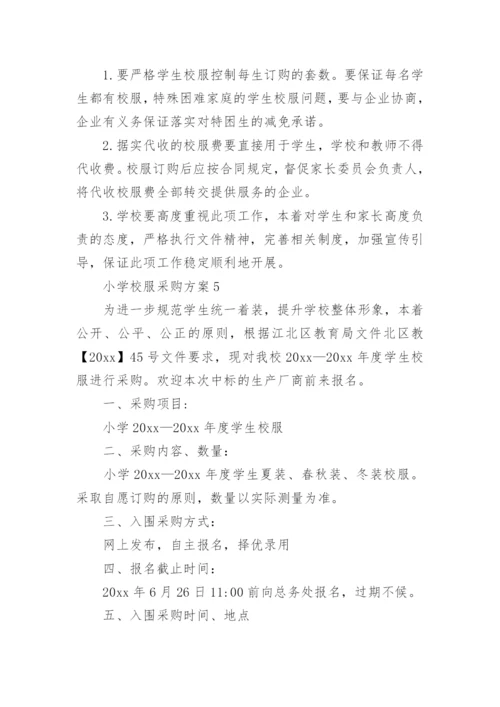 1. 要严格学生校服控制每生订购的套数。要保证每名学生都有校服，特殊困难家庭的学生校服问题，要与企业协商，企业有义务保证落实对特困生的减免承诺。

2. 据实代收的校服费要直接用于学生，学校和教师不得代收费。校服订购后应按合同规定，督促家长委员会负责人，将代收校服费全部转交提供服务的企业。

3. 学校要高度重视此项工作，本着对学生和家长高度负责的态度，严格执行文件精神，完善相关制度，加强宣传引导，保证此项工作稳定顺利地开展。

小学校服采购方案 5

为进一步规范学生统一着装，提升学校整体形象，本着公开、公平、公正的原则，根据江北区教育局文件北区教【20xx】45 号文件要求，现对我校 20xx—20xx 年度学生校服进行采购。欢迎本次中标的生产厂商前来报名。

一、采购项目：

小学 20xx—20xx 年度学生校服

二、采购内容、数量：

小学 20xx—20xx 年度学生夏装、春秋装、冬装校服。采取自愿订购的原则，数量以实际测量为准。

三、入围采购方式：

网上发布，自主报名，择优录用

四、报名截止时间：

20xx 年 6 月 26 日 11:00 前向总务处报名，过期不候。

五、入围采购时间、地点